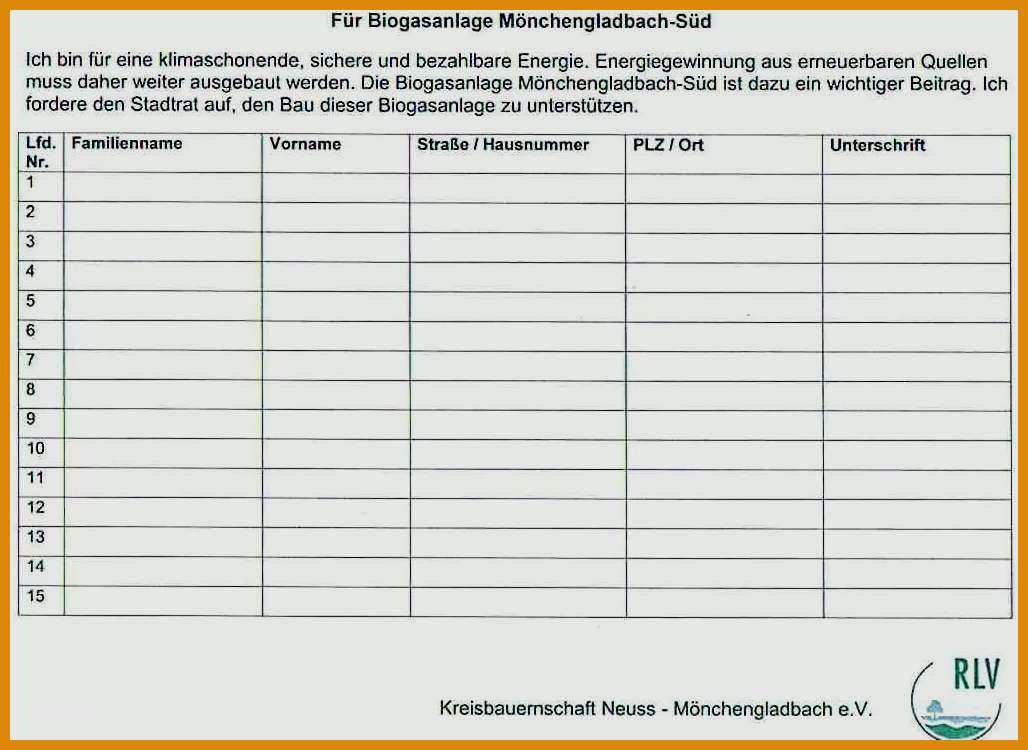 Für Biogasanlage Mönchengladbach-Süd

Ich bin für eine klimaschonende, sichere und bezahlbare Energie. Energiegewinnung aus erneuerbaren Quellen muss daher weiter ausgebaut werden. Die Biogasanlage Mönchengladbach-Süd ist dazu ein wichtiger Beitrag. Ich fordere den Stadtrat auf, den Bau dieser Biogasanlage zu unterstützen.

| Lfd. Nr. | Familienname | Vorname | Straße / Hausnummer | PLZ / Ort | Unterschrift |
|---|---|---|---|---|---|
| 1 | | | | | |
| 2 | | | | | |
| 3 | | | | | |
| 4 | | | | | |
| 5 | | | | | |
| 6 | | | | | |
| 7 | | | | | |
| 8 | | | | | |
| 9 | | | | | |
| 10 | | | | | |
| 11 | | | | | |
| 12 | | | | | |
| 13 | | | | | |
| 14 | | | | | |
| 15 | | | | | |

Kreisbauernschaft Neuss - Mönchengladbach e.V.

RLV